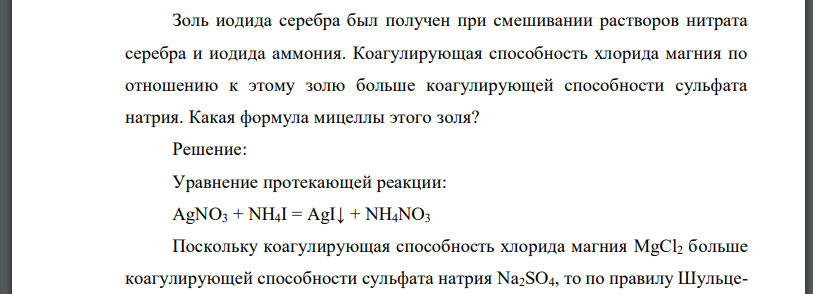 Золь иодида серебра был получен при смешивании растворов нитрата серебра и иодида аммония. Коагулирующая способность хлорида магния по отношению к этому золю больше коагулирующей способности сульфата натрия. Какая формула мицеллы этого золя?

Решение:

Уравнение протекающей реакции:

$AgNO_3 + NH_4I = AgI\downarrow + NH_4NO_3$

Поскольку коагулирующая способность хлорида магния $MgCl_2$ больше коагулирующей способности сульфата натрия $Na_2SO_4$, то по правилу Шульце-